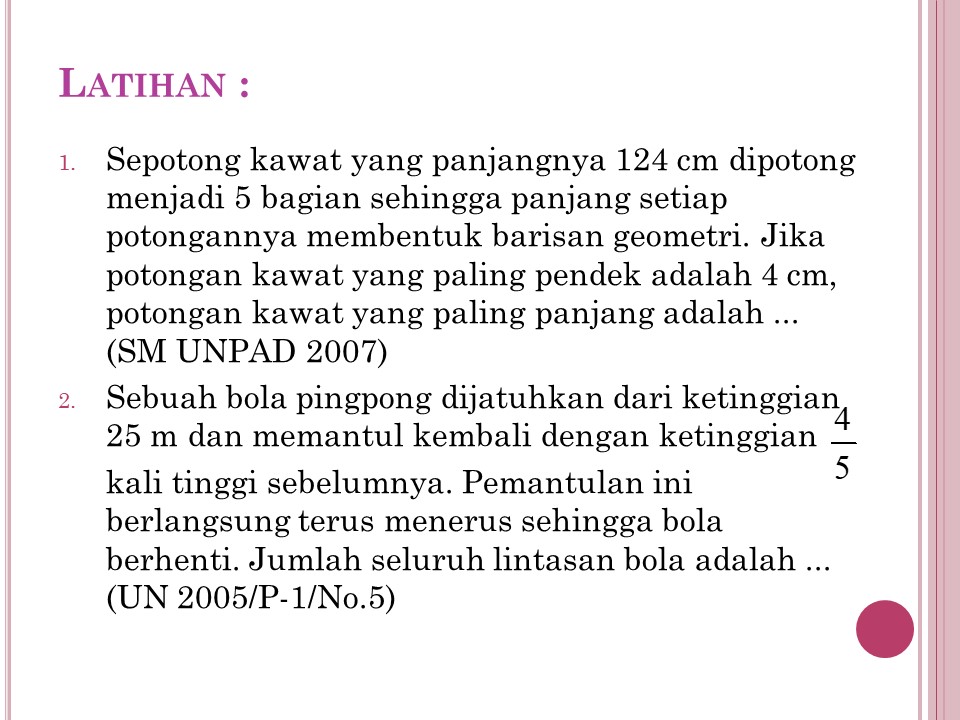 LATIHAN :

1. Sepotong kawat yang panjangnya 124 cm dipotong menjadi 5 bagian sehingga panjang setiap potongannya membentuk barisan geometri. Jika potongan kawat yang paling pendek adalah 4 cm, potongan kawat yang paling panjang adalah ... (SM UNPAD 2007)

2. Sebuah bola pingpong dijatuhkan dari ketinggian 25 m dan memantul kembali dengan ketinggian $\frac{4}{5}$ kali tinggi sebelumnya. Pemantulan ini berlangsung terus menerus sehingga bola berhenti. Jumlah seluruh lintasan bola adalah ... (UN 2005/P-1/No.5)